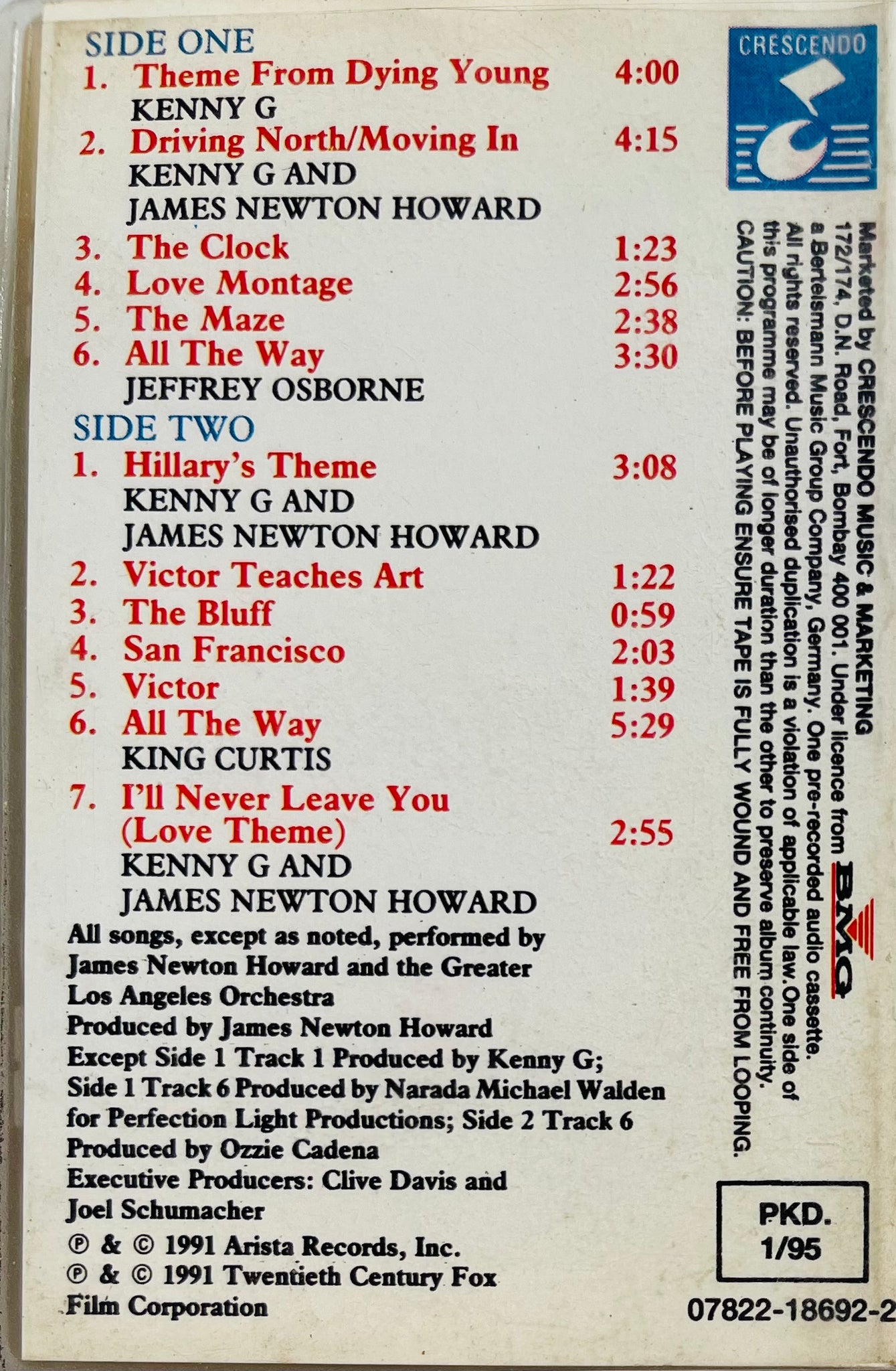 SIDE ONE
1. Theme From Dying Young 4:00
KENNY G
2. Driving North/Moving In 4:15
KENNY G AND
JAMES NEWTON HOWARD
3. The Clock 1:23
4. Love Montage 2:56
5. The Maze 2:38
6. All The Way 3:30
JEFFREY OSBORNE

SIDE TWO
1. Hillary's Theme 3:08
KENNY G AND
JAMES NEWTON HOWARD
2. Victor Teaches Art 1:22
3. The Bluff 0:59
4. San Francisco 2:03
5. Victor 1:39
6. All The Way 5:29
KING CURTIS
7. I'll Never Leave You (Love Theme) 2:55
KENNY G AND
JAMES NEWTON HOWARD

All songs, except as noted, performed by James Newton Howard and the Greater Los Angeles Orchestra
Produced by James Newton Howard
Except Side 1 Track 1 Produced by Kenny G; Side 1 Track 6 Produced by Narada Michael Walden for Perfection Light Productions; Side 2 Track 6 Produced by Ozzie Cadena
Executive Producers: Clive Davis and Joel Schumacher
℗ & © 1991 Arista Records, Inc.
℗ & © 1991 Twentieth Century Fox Film Corporation

CRESCENDO

Marketed by CRESCENDO MUSIC & MARKETING 172/174, D.N. Road, Fort, Bombay 400 001. Under licence from BMG a Bertelsmann Music Group Company, Germany. One pre-recorded audio cassette. All rights reserved. Unauthorised duplication is a violation of applicable law. One side of this programme may be of longer duration than the other to preserve album continuity.
CAUTION: BEFORE PLAYING ENSURE TAPE IS FULLY WOUND AND FREE FROM LOOPING.

PKD.
1/95

07822-18692-2